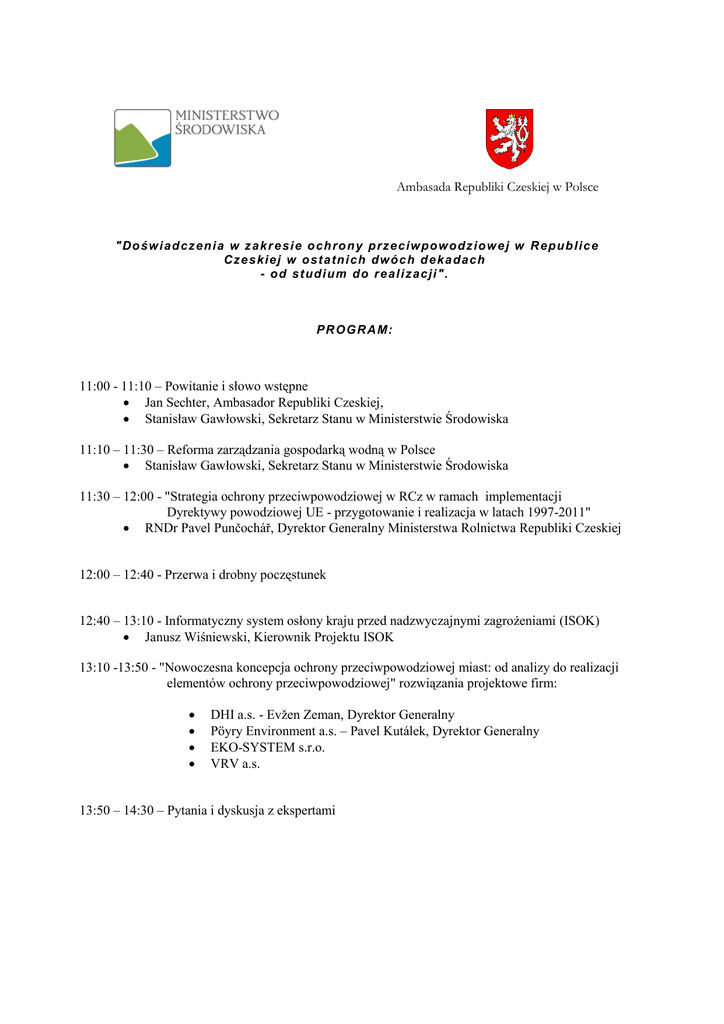 MINISTERSTWO ŚRODOWISKA

Ambasada Republiki Czeskiej w Polsce

"Doświadczenia w zakresie ochrony przeciwpowodziowej w Republice Czeskiej w ostatnich dwóch dekadach - od studium do realizacji".

PROGRAM:

11:00 - 11:10 – Powitanie i słowo wstępne
• Jan Sechter, Ambasador Republiki Czeskiej,
• Stanisław Gawłowski, Sekretarz Stanu w Ministerstwie Środowiska

11:10 – 11:30 – Reforma zarządzania gospodarką wodną w Polsce
• Stanisław Gawłowski, Sekretarz Stanu w Ministerstwie Środowiska

11:30 – 12:00 - "Strategia ochrony przeciwpowodziowej w RCz w ramach implementacji Dyrektywy powodziowej UE - przygotowanie i realizacja w latach 1997-2011"
• RNDr Pavel Punčochář, Dyrektor Generalny Ministerstwa Rolnictwa Republiki Czeskiej

12:00 – 12:40 - Przerwa i drobny poczęstunek

12:40 – 13:10 - Informatyczny system osłony kraju przed nadzwyczajnymi zagrożeniami (ISOK)
• Janusz Wiśniewski, Kierownik Projektu ISOK

13:10 -13:50 - "Nowoczesna koncepcja ochrony przeciwpowodziowej miast: od analizy do realizacji elementów ochrony przeciwpowodziowej" rozwiązania projektowe firm:

• DHI a.s. - Evžen Zeman, Dyrektor Generalny
• Pöyry Environment a.s. – Pavel Kutálek, Dyrektor Generalny
• EKO-SYSTEM s.r.o.
• VRV a.s.

13:50 – 14:30 – Pytania i dyskusja z ekspertami